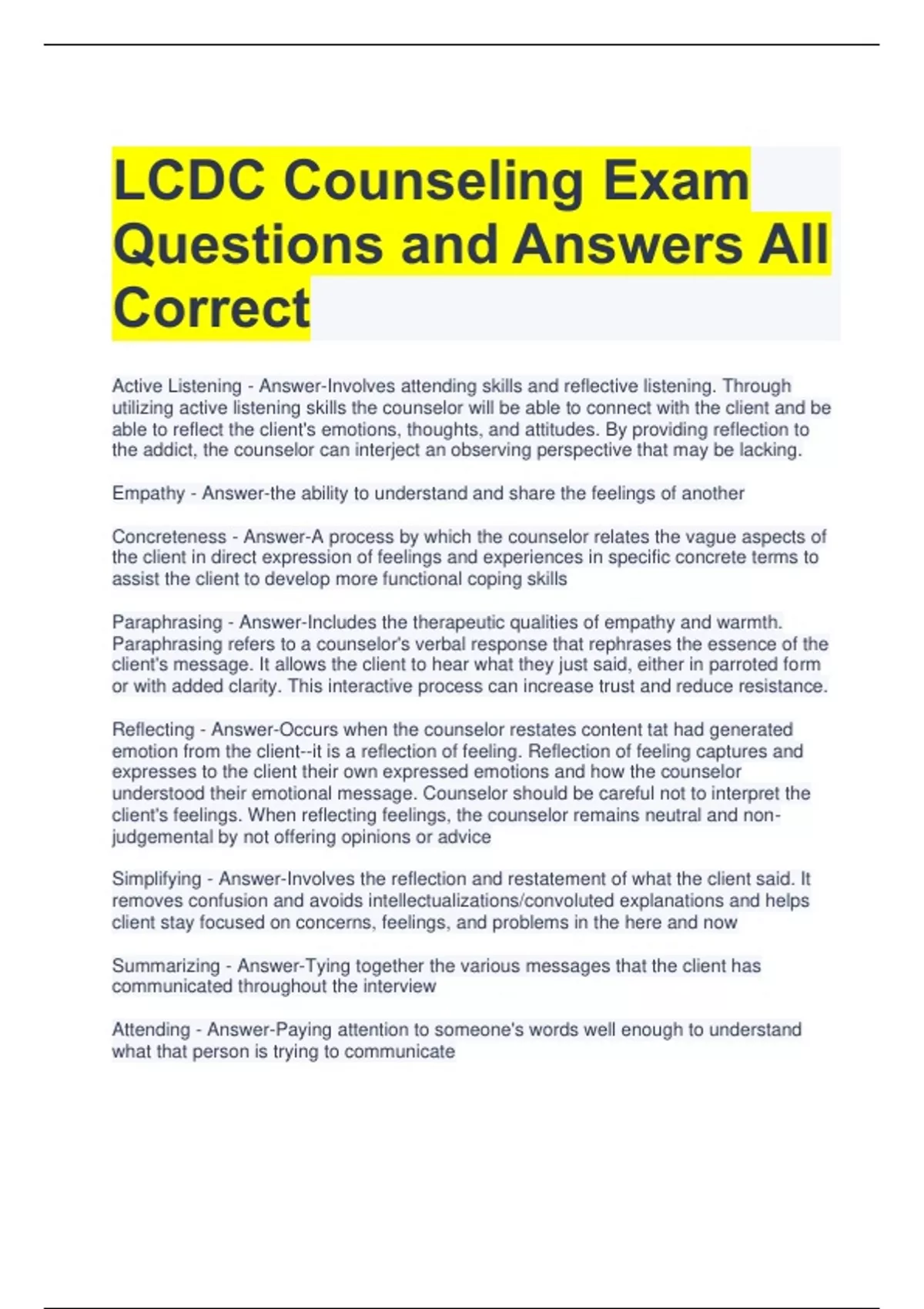 LCDC Counseling Exam Questions and Answers All Correct

Active Listening - Answer-Involves attending skills and reflective listening. Through utilizing active listening skills the counselor will be able to connect with the client and be able to reflect the client's emotions, thoughts, and attitudes. By providing reflection to the addict, the counselor can interject an observing perspective that may be lacking.

Empathy - Answer-the ability to understand and share the feelings of another

Concreteness - Answer-A process by which the counselor relates the vague aspects of the client in direct expression of feelings and experiences in specific concrete terms to assist the client to develop more functional coping skills

Paraphrasing - Answer-Includes the therapeutic qualities of empathy and warmth. Paraphrasing refers to a counselor's verbal response that rephrases the essence of the client's message. It allows the client to hear what they just said, either in parroted form or with added clarity. This interactive process can increase trust and reduce resistance.

Reflecting - Answer-Occurs when the counselor restates content tat had generated emotion from the client--it is a reflection of feeling. Reflection of feeling captures and expresses to the client their own expressed emotions and how the counselor understood their emotional message. Counselor should be careful not to interpret the client's feelings. When reflecting feelings, the counselor remains neutral and non-judgemental by not offering opinions or advice

Simplifying - Answer-Involves the reflection and restatement of what the client said. It removes confusion and avoids intellectualizations/convoluted explanations and helps client stay focused on concerns, feelings, and problems in the here and now

Summarizing - Answer-Tying together the various messages that the client has communicated throughout the interview

Attending - Answer-Paying attention to someone's words well enough to understand what that person is trying to communicate